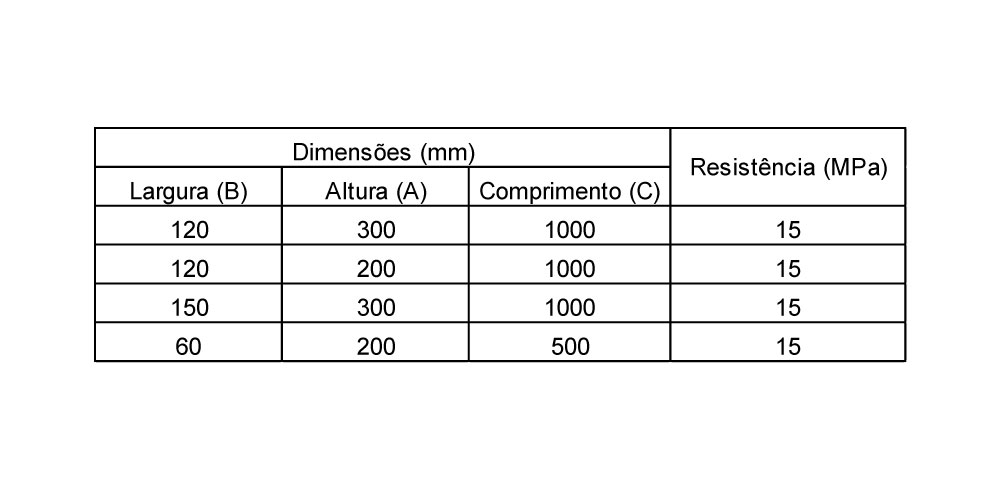 | Dimensões (mm) | | | Resistência (MPa) |
|---|---|---|---|
| Largura (B) | Altura (A) | Comprimento (C) | |
| 120 | 300 | 1000 | 15 |
| 120 | 200 | 1000 | 15 |
| 150 | 300 | 1000 | 15 |
| 60 | 200 | 500 | 15 |